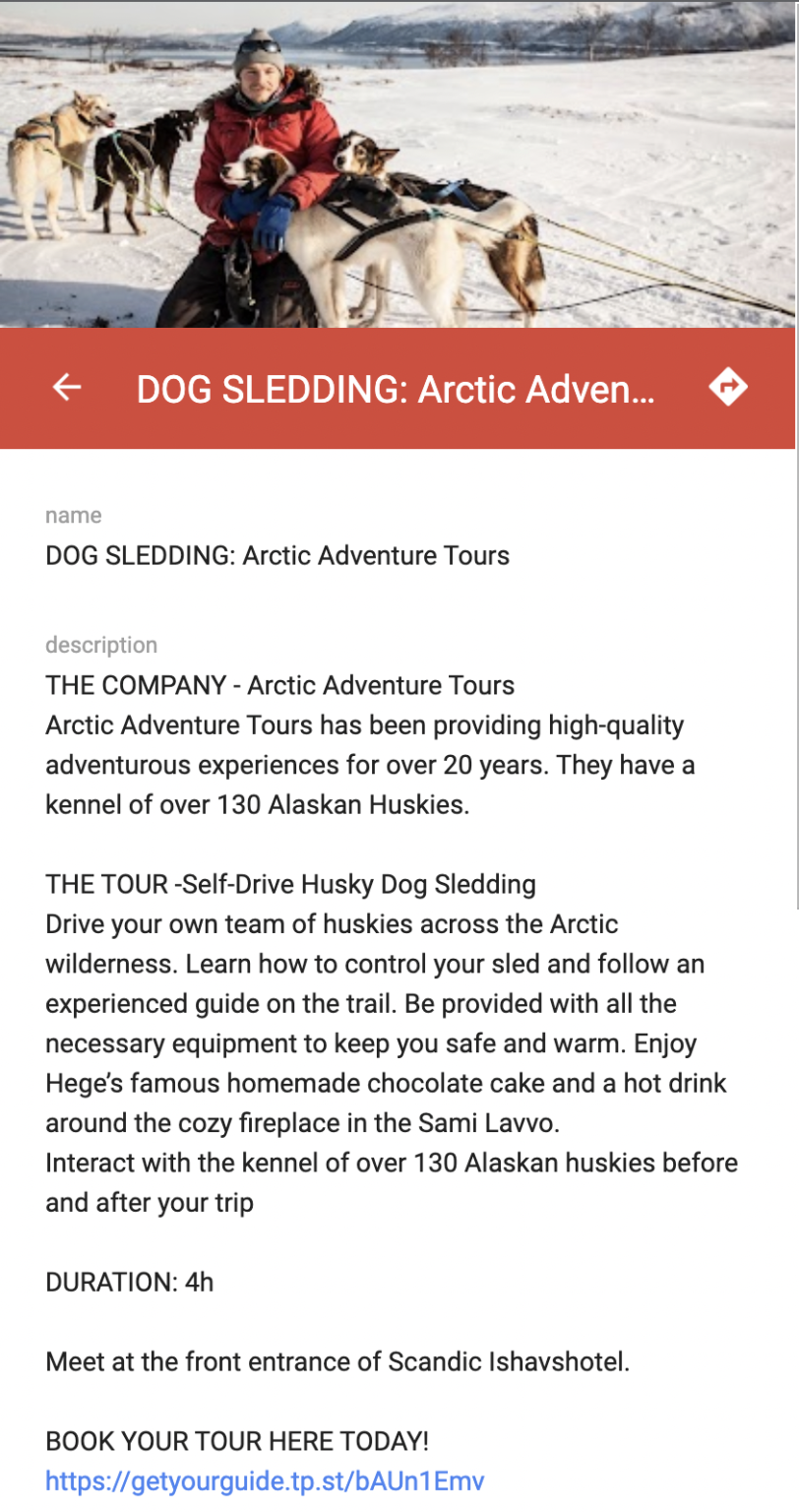 DOG SLEDDING: Arctic Adven...

name
DOG SLEDDING: Arctic Adventure Tours

description
THE COMPANY - Arctic Adventure Tours
Arctic Adventure Tours has been providing high-quality adventurous experiences for over 20 years. They have a kennel of over 130 Alaskan Huskies.

THE TOUR -Self-Drive Husky Dog Sledding
Drive your own team of huskies across the Arctic wilderness. Learn how to control your sled and follow an experienced guide on the trail. Be provided with all the necessary equipment to keep you safe and warm. Enjoy Hege's famous homemade chocolate cake and a hot drink around the cozy fireplace in the Sami Lavvo.
Interact with the kennel of over 130 Alaskan huskies before and after your trip

DURATION: 4h

Meet at the front entrance of Scandic Ishavshotel.

BOOK YOUR TOUR HERE TODAY!
https://getyourguide.tp.st/bAUn1Emv